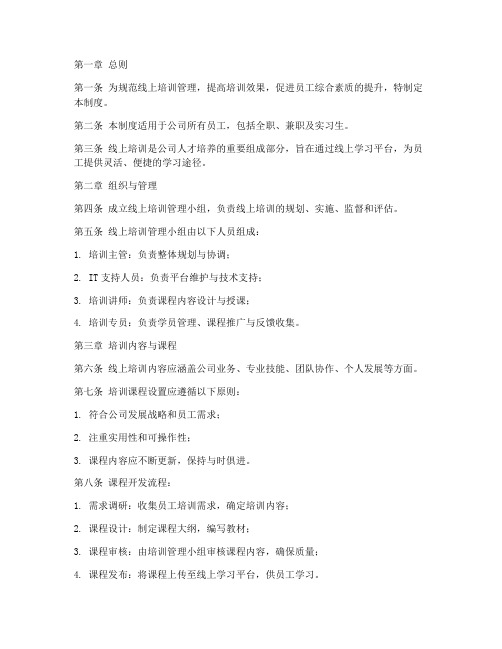 第一章 总则

第一条 为规范线上培训管理，提高培训效果，促进员工综合素质的提升，特制定本制度。

第二条 本制度适用于公司所有员工，包括全职、兼职及实习生。

第三条 线上培训是公司人才培养的重要组成部分，旨在通过线上学习平台，为员工提供灵活、便捷的学习途径。

第二章 组织与管理

第四条 成立线上培训管理小组，负责线上培训的规划、实施、监督和评估。

第五条 线上培训管理小组由以下人员组成：

1. 培训主管：负责整体规划与协调；

2. IT 支持人员：负责平台维护与技术支持；

3. 培训讲师：负责课程内容设计与授课；

4. 培训专员：负责学员管理、课程推广与反馈收集。

第三章 培训内容与课程

第六条 线上培训内容应涵盖公司业务、专业技能、团队协作、个人发展等方面。

第七条 培训课程设置应遵循以下原则：

1. 符合公司发展战略和员工需求；

2. 注重实用性和可操作性；

3. 课程内容应不断更新，保持与时俱进。

第八条 课程开发流程：

1. 需求调研：收集员工培训需求，确定培训内容；

2. 课程设计：制定课程大纲，编写教材；

3. 课程审核：由培训管理小组审核课程内容，确保质量；

4. 课程发布：将课程上传至线上学习平台，供员工学习。